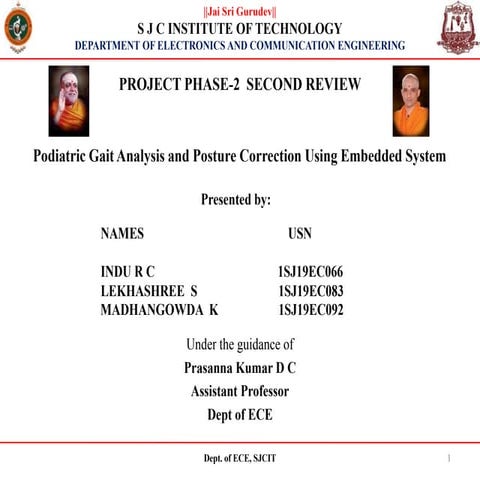 ||Jai Sri Gurudev||
S J C INSTITUTE OF TECHNOLOGY
DEPARTMENT OF ELECTRONICS AND COMMUNICATION ENGINEERING

PROJECT PHASE-2 SECOND REVIEW

Podiatric Gait Analysis and Posture Correction Using Embedded System

Presented by:

| NAMES | USN |
|---|---|
| INDU R C | 1SJ19EC066 |
| LEKHASHREE S | 1SJ19EC083 |
| MADHANGOWDA K | 1SJ19EC092 |

Under the guidance of
Prasanna Kumar D C
Assistant Professor
Dept of ECE

Dept. of ECE, SJCIT
1